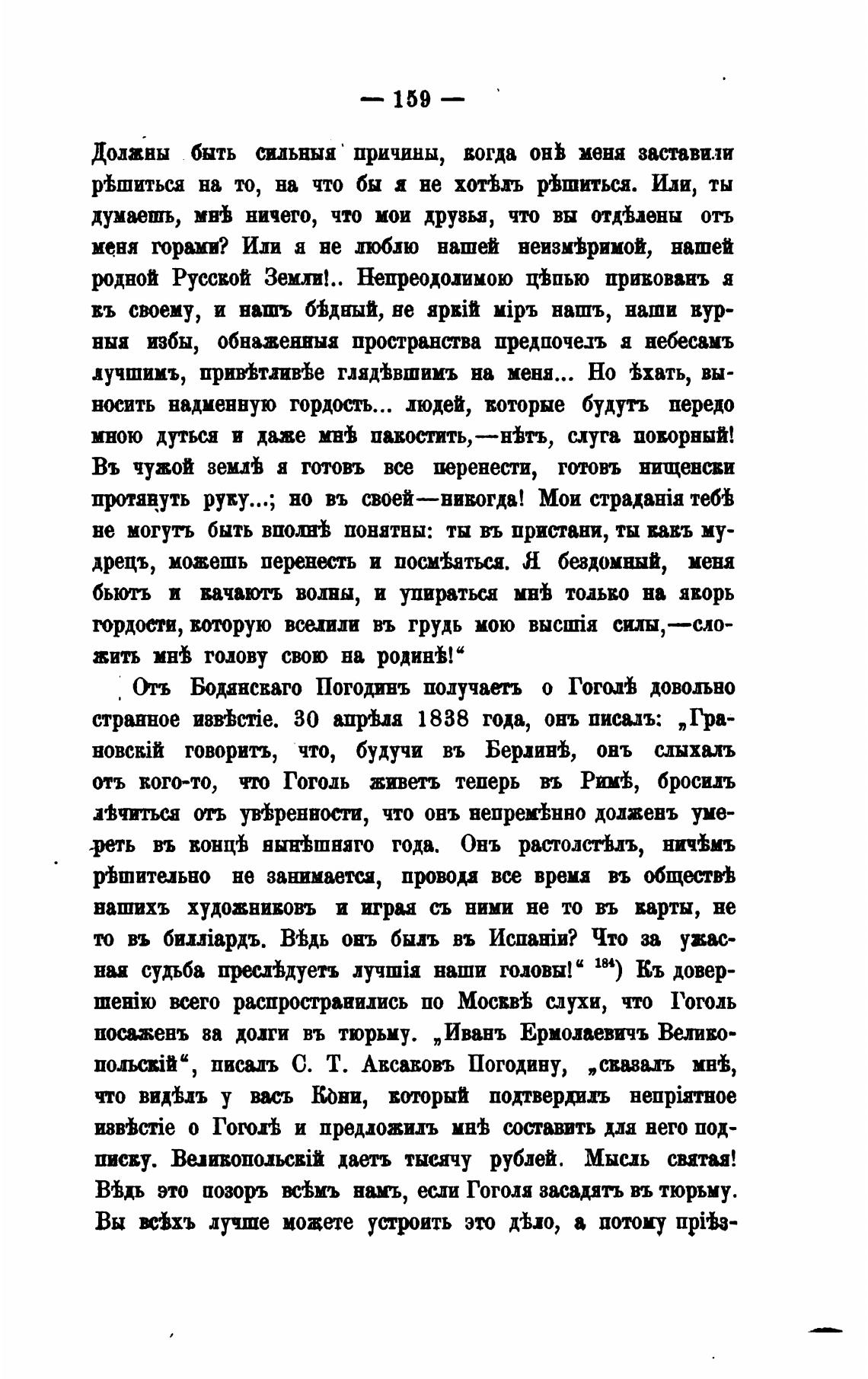 — 159 —

Должны быть сильныя причины, когда онѣ меня заставили рѣшиться на то, на что бы я не хотѣлъ рѣшиться. Или, ты думаешь, мнѣ ничего, что мои друзья, что вы отдѣлены отъ меня горами? Или я не люблю нашей неизмѣримой, нашей родной Русской Земли!.. Непреодолимою цѣпью прикованъ я къ своему, и нашъ бѣдный, не яркій міръ нашъ, наши курныя избы, обнаженныя пространства предпочелъ я небесамъ лучшимъ, привѣтливѣе глядѣвшимъ на меня... Но ѣхать, выносить надменную гордость... людей, которые будутъ передо мною дуться и даже мнѣ пакостить,—нѣтъ, слуга покорный! Въ чужой землѣ я готовъ все перенести, готовъ нищенски протянуть руку...; но въ своей—никогда! Мои страданія тебѣ не могутъ быть вполнѣ понятны: ты въ пристани, ты какъ мудрецъ, можешь перенесть и посмѣяться. Я бездомный, меня бьютъ и качаютъ волны, и упираться мнѣ только на якорь гордости, которую вселили въ грудь мою высшія силы,—сложить мнѣ голову свою на родинѣ!“

Отъ Бодянскаго Погодинъ получаетъ о Гоголѣ довольно странное извѣстіе. 30 апрѣля 1838 года, онъ писалъ: „Грановскій говоритъ, что, будучи въ Берлинѣ, онъ слыхалъ отъ кого-то, что Гоголь живетъ теперь въ Римѣ, бросилъ лѣчиться отъ увѣренности, что онъ непремѣнно долженъ умереть въ концѣ нынѣшняго года. Онъ растолстѣлъ, ничѣмъ рѣшительно не занимается, проводя все время въ обществѣ нашихъ художниковъ и играя съ ними не то въ карты, не то въ билліардъ. Вѣдь онъ былъ въ Испаніи? Что за ужасная судьба преслѣдуетъ лучшія наши головы!“ $^{184}$) Къ довершенію всего распространились по Москвѣ слухи, что Гоголь посаженъ за долги въ тюрьму. „Иванъ Ермолаевичъ Великопольскій“, писалъ С. Т. Аксаковъ Погодину, „сказалъ мнѣ, что видѣлъ у васъ Кони, который подтвердилъ непріятное извѣстіе о Гоголѣ и предложилъ мнѣ составить для него подписку. Великопольскій даетъ тысячу рублей. Мысль святая! Вѣдь это позоръ всѣмъ намъ, если Гоголя засадятъ въ тюрьму. Вы всѣхъ лучше можете устроить это дѣло, а потому пріѣз-